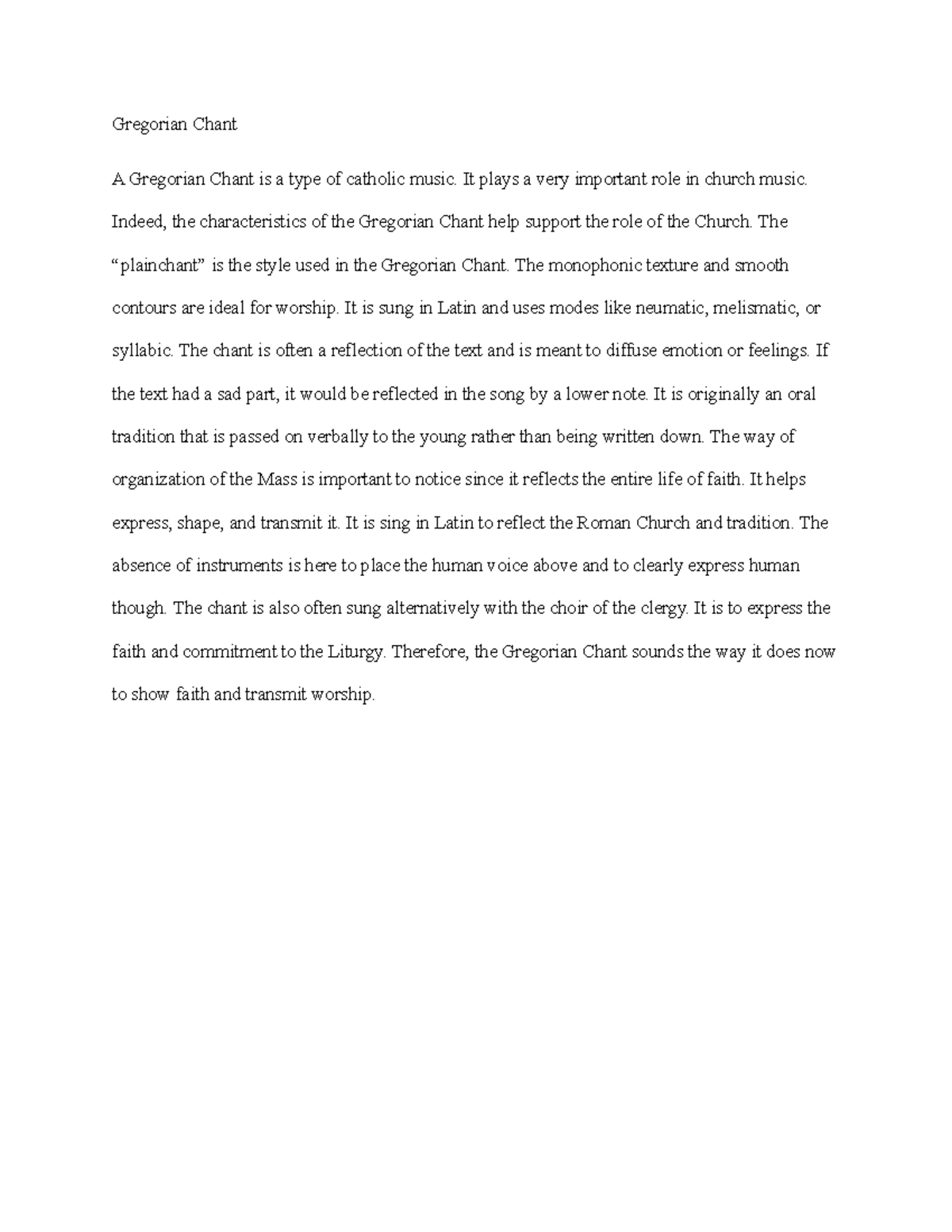 Gregorian Chant

A Gregorian Chant is a type of catholic music. It plays a very important role in church music. Indeed, the characteristics of the Gregorian Chant help support the role of the Church. The “plainchant” is the style used in the Gregorian Chant. The monophonic texture and smooth contours are ideal for worship. It is sung in Latin and uses modes like neumatic, melismatic, or syllabic. The chant is often a reflection of the text and is meant to diffuse emotion or feelings. If the text had a sad part, it would be reflected in the song by a lower note. It is originally an oral tradition that is passed on verbally to the young rather than being written down. The way of organization of the Mass is important to notice since it reflects the entire life of faith. It helps express, shape, and transmit it. It is sing in Latin to reflect the Roman Church and tradition. The absence of instruments is here to place the human voice above and to clearly express human though. The chant is also often sung alternatively with the choir of the clergy. It is to express the faith and commitment to the Liturgy. Therefore, the Gregorian Chant sounds the way it does now to show faith and transmit worship.